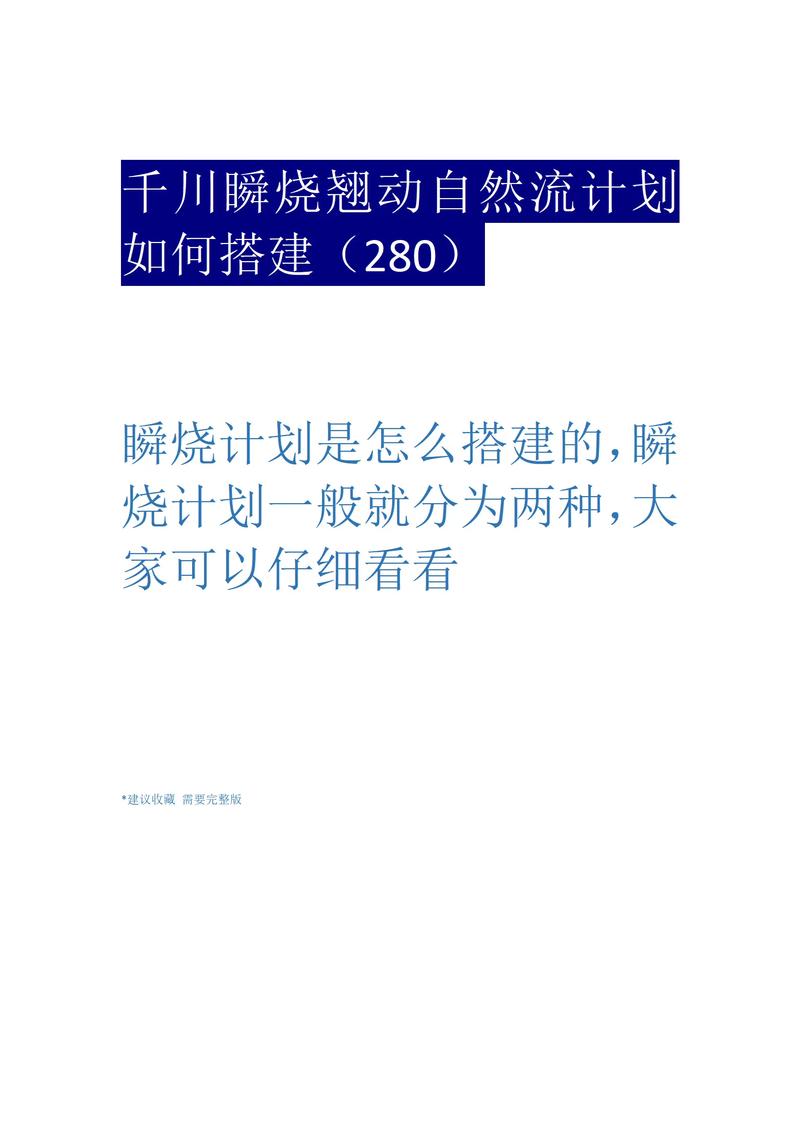 千川瞬烧翘动自然流计划如何搭建（280）

瞬烧计划是怎么搭建的，瞬烧计划一般就分为两种，大家可以仔细看看

*建议收藏 需要完整版